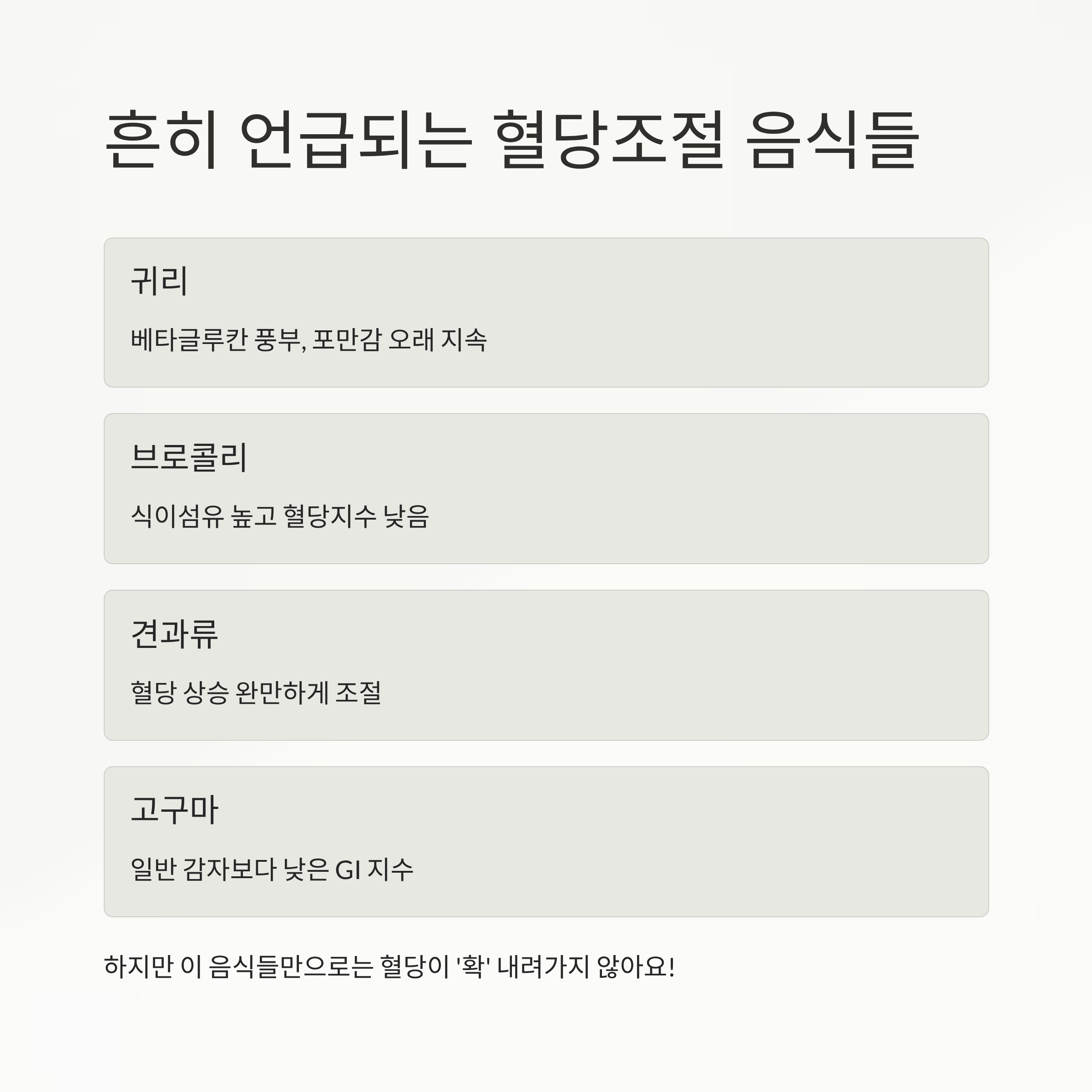 흔히 언급되는 혈당조절 음식들

귀리

베타글루칸 풍부, 포만감 오래 지속

브로콜리

식이섬유 높고 혈당지수 낮음

견과류

혈당 상승 완만하게 조절

고구마

일반 감자보다 낮은 GI 지수

하지만 이 음식들만으로는 혈당이 '확' 내려가지 않아요!